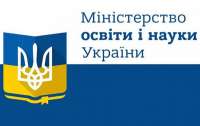 Міністерство
освіти і науки
України